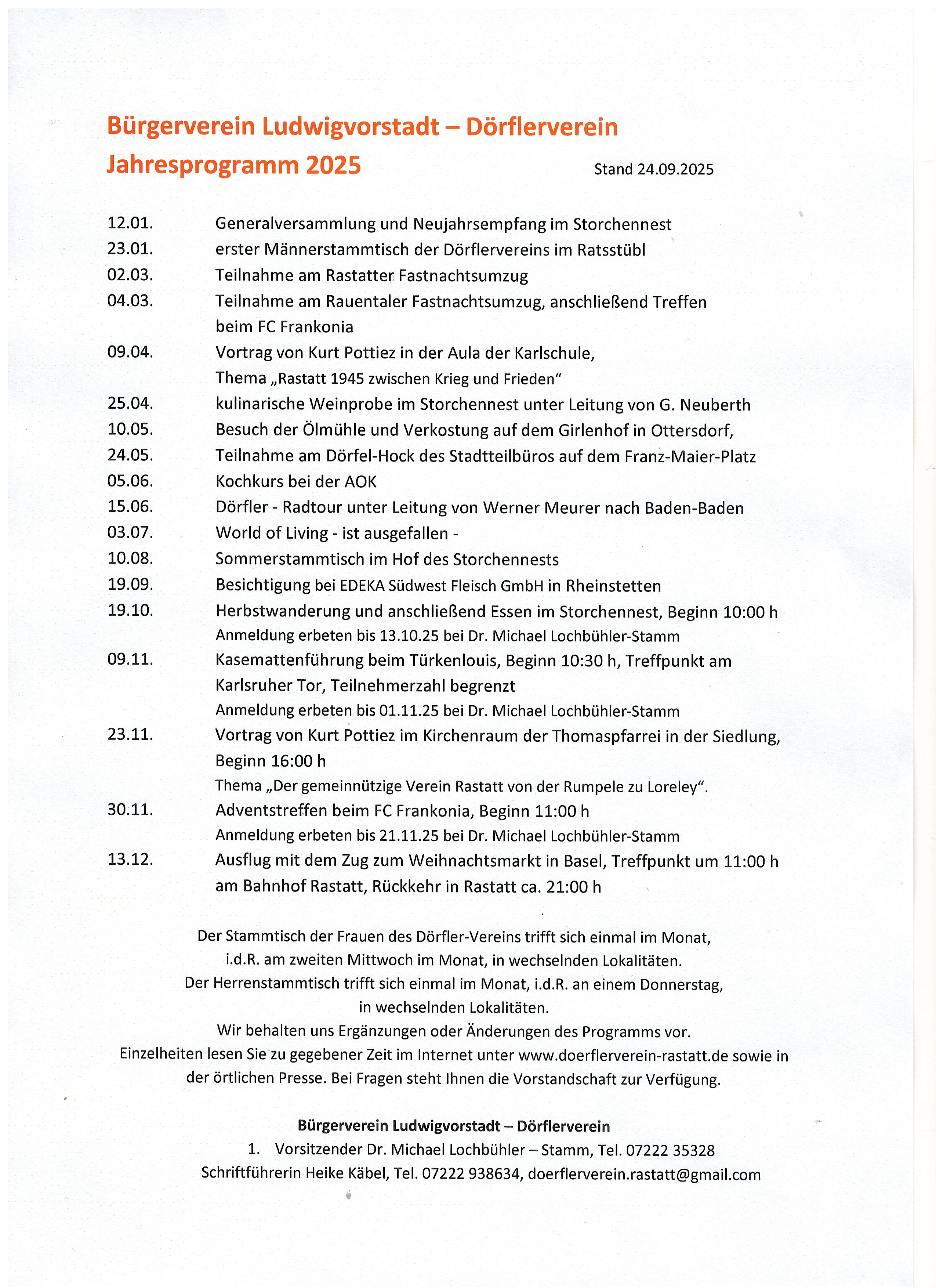 Bürgerverein Ludwigvorstadt – Dörflerverein
Jahresprogramm 2025

Stand 24.09.2025

12.01. Generalversammlung und Neujahrsempfang im Storchennest
23.01. erster Männerstammtisch der Dörflervereins im Ratsstübl
02.03. Teilnahme am Rastatter Fastnachtsumzug
04.03. Teilnahme am Rauentaler Fastnachtsumzug, anschließend Treffen beim FC Frankonia
09.04. Vortrag von Kurt Pottiez in der Aula der Karlschule, Thema „Rastatt 1945 zwischen Krieg und Frieden“
25.04. kulinarische Weinprobe im Storchennest unter Leitung von G. Neuberth
10.05. Besuch der Ölmühle und Verkostung auf dem Girlenhof in Ottersdorf,
24.05. Teilnahme am Dörfel-Hock des Stadtteilbüros auf dem Franz-Maier-Platz
05.06. Kochkurs bei der AOK
15.06. Dörfler - Radtour unter Leitung von Werner Meurer nach Baden-Baden
03.07. World of Living - ist ausgefallen -
10.08. Sommerstammtisch im Hof des Storchennests
19.09. Besichtigung bei EDEKA Südwest Fleisch GmbH in Rheinstetten
19.10. Herbstwanderung und anschließend Essen im Storchennest, Beginn 10:00 h
Anmeldung erbeten bis 13.10.25 bei Dr. Michael Lochbühler-Stamm
09.11. Kasemattenführung beim Türkenlouis, Beginn 10:30 h, Treffpunkt am Karlsruher Tor, Teilnehmerzahl begrenzt
Anmeldung erbeten bis 01.11.25 bei Dr. Michael Lochbühler-Stamm
23.11. Vortrag von Kurt Pottiez im Kirchenraum der Thomaspfarrei in der Siedlung, Beginn 16:00 h
Thema „Der gemeinnützige Verein Rastatt von der Rumpele zu Loreley“.
30.11. Adventstreffen beim FC Frankonia, Beginn 11:00 h
Anmeldung erbeten bis 21.11.25 bei Dr. Michael Lochbühler-Stamm
13.12. Ausflug mit dem Zug zum Weihnachtsmarkt in Basel, Treffpunkt um 11:00 h am Bahnhof Rastatt, Rückkehr in Rastatt ca. 21:00 h

Der Stammtisch der Frauen des Dörfler-Vereins trifft sich einmal im Monat, i.d.R. am zweiten Mittwoch im Monat, in wechselnden Lokalitäten.
Der Herrenstammtisch trifft sich einmal im Monat, i.d.R. an einem Donnerstag, in wechselnden Lokalitäten.
Wir behalten uns Ergänzungen oder Änderungen des Programms vor.
Einzelheiten lesen Sie zu gegebener Zeit im Internet unter www.doerflerverein-rastatt.de sowie in der örtlichen Presse. Bei Fragen steht Ihnen die Vorstandschaft zur Verfügung.

Bürgerverein Ludwigvorstadt – Dörflerverein
1. Vorsitzender Dr. Michael Lochbühler – Stamm, Tel. 07222 35328
Schriftführerin Heike Käbel, Tel. 07222 938634, doerflerverein.rastatt@gmail.com